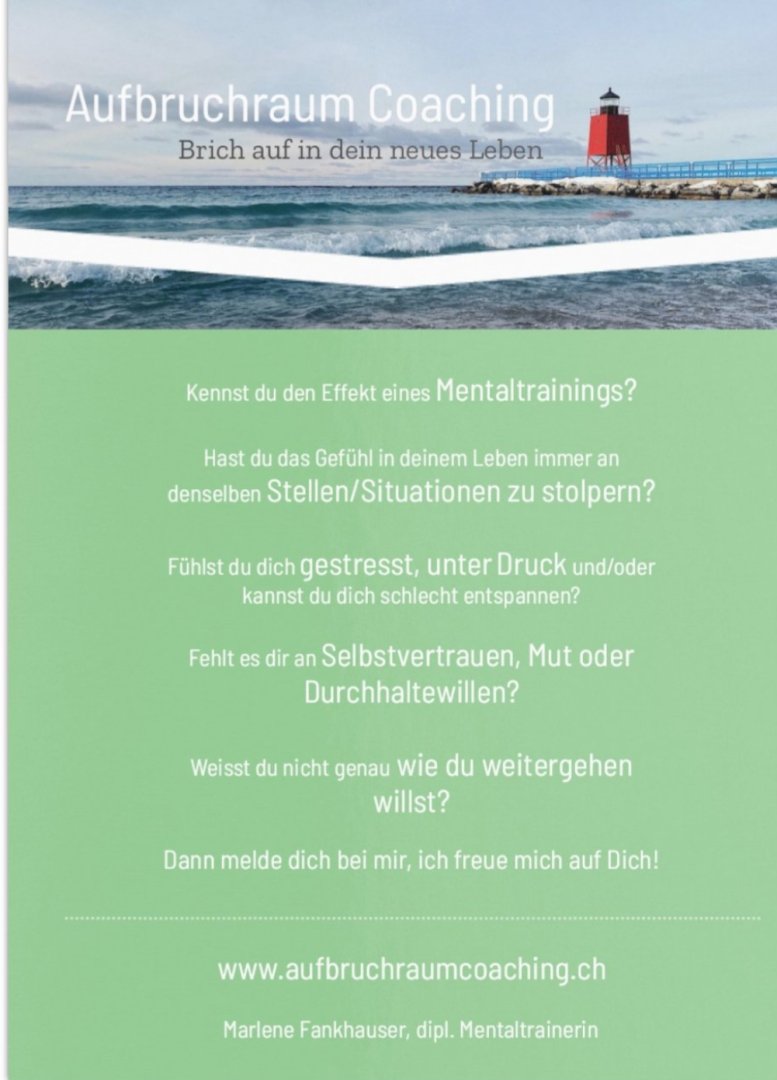 Aufbruchraum Coaching
Brich auf in dein neues Leben

Kennst du den Effekt eines Mentaltrainings?

Hast du das Gefühl in deinem Leben immer an denselben Stellen/Situationen zu stolpern?

Fühlst du dich gestresst, unter Druck und/oder kannst du dich schlecht entspannen?

Fehlt es dir an Selbstvertrauen, Mut oder Durchhaltewillen?

Weisst du nicht genau wie du weitergehen willst?

Dann melde dich bei mir, ich freue mich auf Dich!

www.aufbruchraumcoaching.ch

Marlene Fankhauser, dipl. Mentaltrainerin